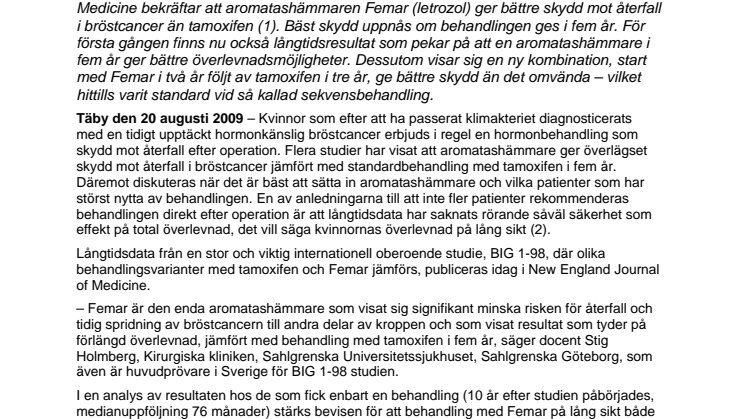 Medicine bekräftar att aromatashämmaren Femar (letrozol) ger bättre skydd mot återfall i bröstcancer än tamoxifen (1). Bäst skydd uppnås om behandlingen ges i fem år. För första gången finns nu också långtidsresultat som pekar på att en aromatashämmare i fem år ger bättre överlevnadsmöjligheter. Dessutom visar sig en ny kombination, start med Femar i två år följt av tamoxifen i tre år, ge bättre skydd än det omvända – vilket hittills varit standard vid så kallad sekvensbehandling.

Täby den 20 augusti 2009 – Kvinnor som efter att ha passerat klimakteriet diagnosticerats med en tidigt upptäckt hormonkänslig bröstcancer erbjuds i regel en hormonbehandling som skydd mot återfall efter operation. Flera studier har visat att aromatashämmare ger överlägset skydd mot återfall i bröstcancer jämfört med standardbehandling med tamoxifen i fem år. Däremot diskuteras när det är bäst att sätta in aromatashämmare och vilka patienter som har störst nytta av behandlingen. En av anledningarna till att inte fler patienter rekommenderas behandlingen direkt efter operation är att långtidsdata har saknats rörande såväl säkerhet som effekt på total överlevnad, det vill säga kvinnornas överlevnad på lång sikt (2).

Långtidsdata från en stor och viktig internationell oberoende studie, BIG 1-98, där olika behandlingsvarianter med tamoxifen och Femar jämförs, publiceras idag i New England Journal of Medicine.

– Femar är den enda aromatashämmare som visat sig signifikant minska risken för återfall och tidig spridning av bröstcancern till andra delar av kroppen och som visat resultat som tyder på förlängd överlevnad, jämfört med behandling med tamoxifen i fem år, säger docent Stig Holmberg, Kirurgiska kliniken, Sahlgrenska Universitetssjukhuset, Sahlgrenska Göteborg, som även är huvudprövare i Sverige för BIG 1-98 studien.

I en analys av resultaten hos de som fick enbart en behandling (10 år efter studien påbörjades, medianuppföljning 76 månader) stärks bevisen för att behandling med Femar på lång sikt både